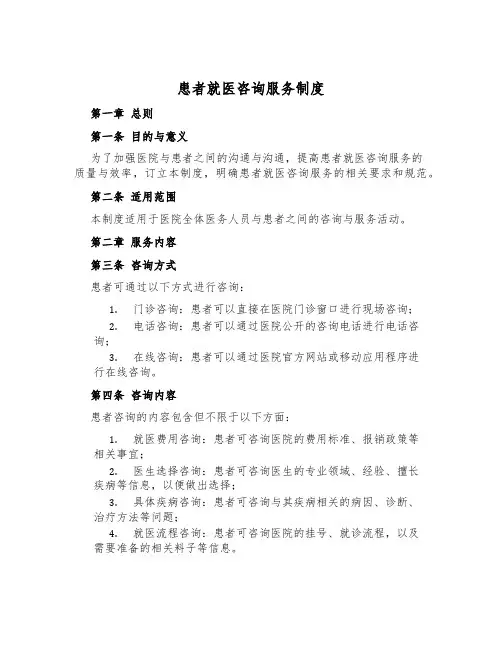 患者就医咨询服务制度

第一章 总则

第一条 目的与意义

为了加强医院与患者之间的沟通与沟通，提高患者就医咨询服务的质量与效率，订立本制度，明确患者就医咨询服务的相关要求和规范。

第二条 适用范围

本制度适用于医院全体医务人员与患者之间的咨询与服务活动。

第二章 服务内容

第三条 咨询方式

患者可通过以下方式进行咨询：

1. 门诊咨询：患者可以直接在医院门诊窗口进行现场咨询；

2. 电话咨询：患者可以通过医院公开的咨询电话进行电话咨询；

3. 在线咨询：患者可以通过医院官方网站或移动应用程序进行在线咨询。

第四条 咨询内容

患者咨询的内容包含但不限于以下方面：

1. 就医费用咨询：患者可咨询医院的费用标准、报销政策等相关事宜；

2. 医生选择咨询：患者可咨询医生的专业领域、经验、擅长疾病等信息，以便做出选择；

3. 具体疾病咨询：患者可咨询与其疾病相关的病因、诊断、治疗方法等问题；

4. 就医流程咨询：患者可咨询医院的挂号、就诊流程，以及需要准备的相关料子等信息。